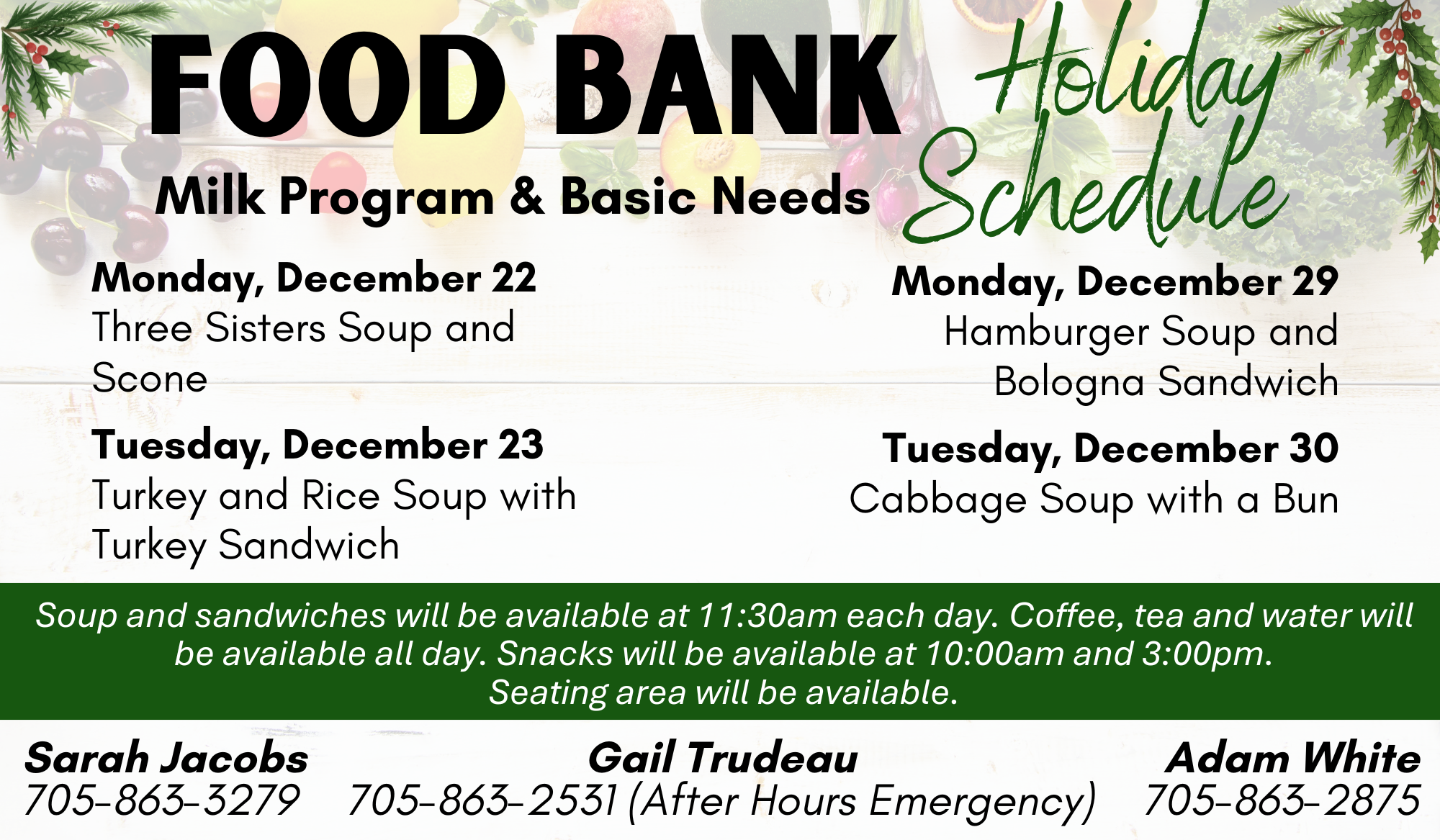 FOOD BANK Holiday Schedule

Milk Program & Basic Needs

Monday, December 22
Three Sisters Soup and Scone

Tuesday, December 23
Turkey and Rice Soup with Turkey Sandwich

Monday, December 29
Hamburger Soup and Bologna Sandwich

Tuesday, December 30
Cabbage Soup with a Bun

Soup and sandwiches will be available at 11:30am each day. Coffee, tea and water will be available all day. Snacks will be available at 10:00am and 3:00pm. Seating area will be available.

Sarah Jacobs
705-863-3279

Gail Trudeau
705-863-2531 (After Hours Emergency)

Adam White
705-863-2875